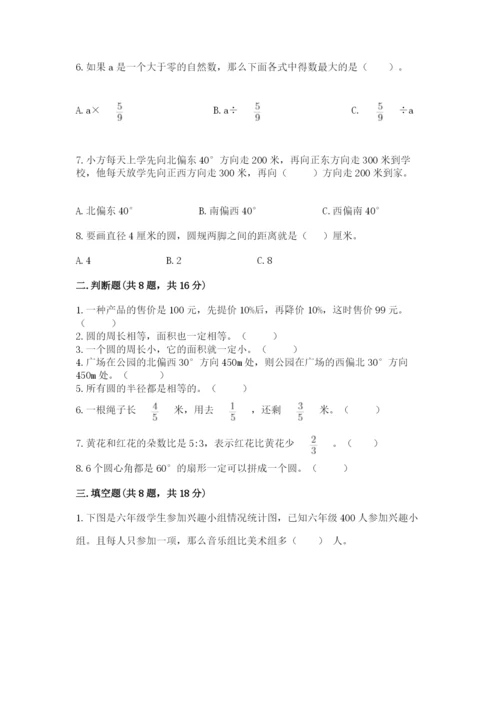 6. 如果 a 是一个大于零的自然数，那么下面各式中得数最大的是（　　）。

A. a× $\frac{5}{9}$　　B. a÷ $\frac{5}{9}$　　C. $\frac{5}{9}$ ÷a

7. 小方每天上学先向北偏东 40° 方向走 200 米，再向正东方向走 300 米到学校，他每天放学先向正西方向走 300 米，再向（　　）方向走 200 米到家。

A. 北偏东 40°　　B. 南偏西 40°　　C. 西偏南 40°

8. 要画直径 4 厘米的圆，圆规两脚之间的距离就是（　）厘米。

A. 4　　B. 2　　C. 8

二. 判断题(共 8 题，共 16 分)

1. 一种产品的售价是 100 元，先提价 10%后，再降价 10%，这时售价 99 元。（　　）
2. 圆的周长相等，面积也一定相等。（　　）
3. 一个圆的周长小，它的面积就一定小。（　　）
4. 广场在公园的北偏西 30° 方向 450m 处，则公园在广场的西偏北 30° 方向 450m 处。（　　）
5. 所有圆的半径都是相等的。（　　）
6. 一根绳子长 $\frac{4}{5}$ 米，用去 $\frac{1}{5}$ ，还剩 $\frac{3}{5}$ 米。（　　）
7. 黄花和红花的朵数比是 5:3，表示红花比黄花少 $\frac{2}{3}$ 。（　　）
8. 6 个圆心角都是 60° 的扇形一定可以拼成一个圆。（　　）

三. 填空题(共 8 题，共 18 分)

1. 下图是六年级学生参加兴趣小组情况统计图，已知六年级 400 人参加兴趣小组。且每人只参加一项，那么音乐组比美术组多（　　）人。